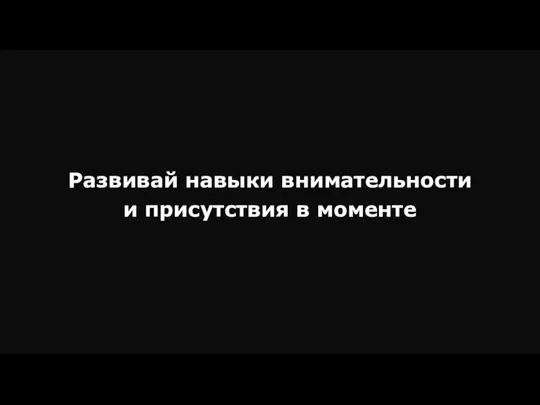 Развивай навыки внимательности и присутствия в моменте